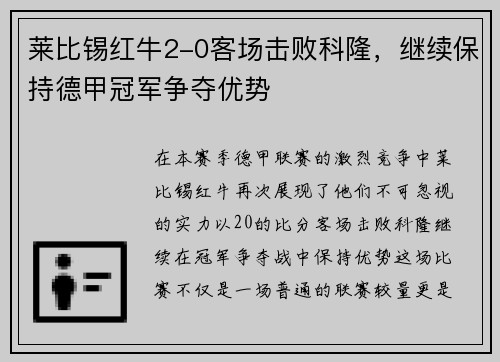 莱比锡红牛2-0客场击败科隆，继续保持德甲冠军争夺优势

在本赛季德甲联赛的激烈竞争中莱比锡红牛再次展现了他们不可忽视的实力以20的比分客场击败科隆继续在冠军争夺战中保持优势这场比赛不仅是一场普通的联赛较量更是